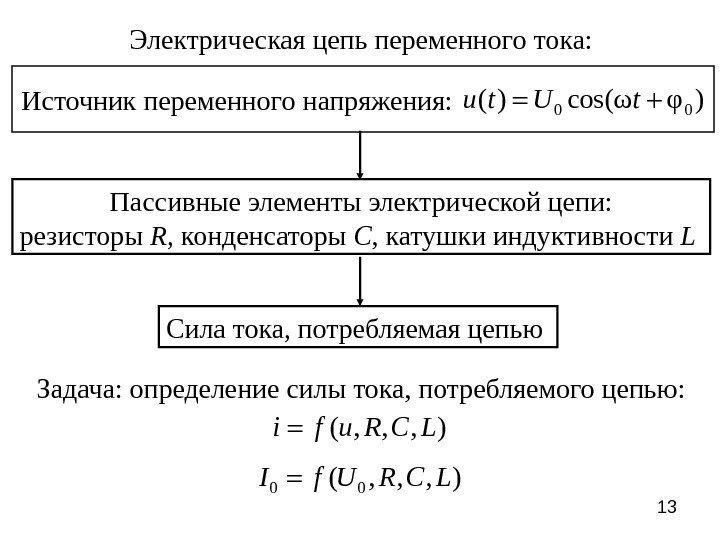 Электрическая цепь переменного тока:

Источник переменного напряжения: $u(t) = U_0 \cos(\omega t + \varphi_0)$

Пассивные элементы электрической цепи: резисторы $R$, конденсаторы $C$, катушки индуктивности $L$

Сила тока, потребляемая цепью

Задача: определение силы тока, потребляемого цепью:

$i = f(u, R, C, L)$

$I_0 = f(U_0, R, C, L)$

13